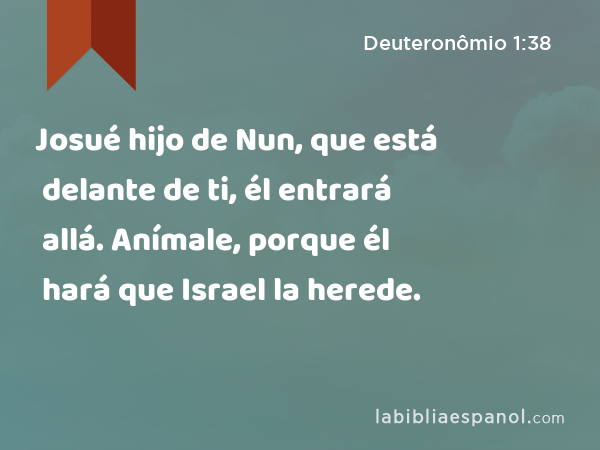 Deuteronômio 1:38

Josué hijo de Nun, que está delante de ti, él entrará allá. Anímale, porque él hará que Israel la herede.

labibliaespanol.com